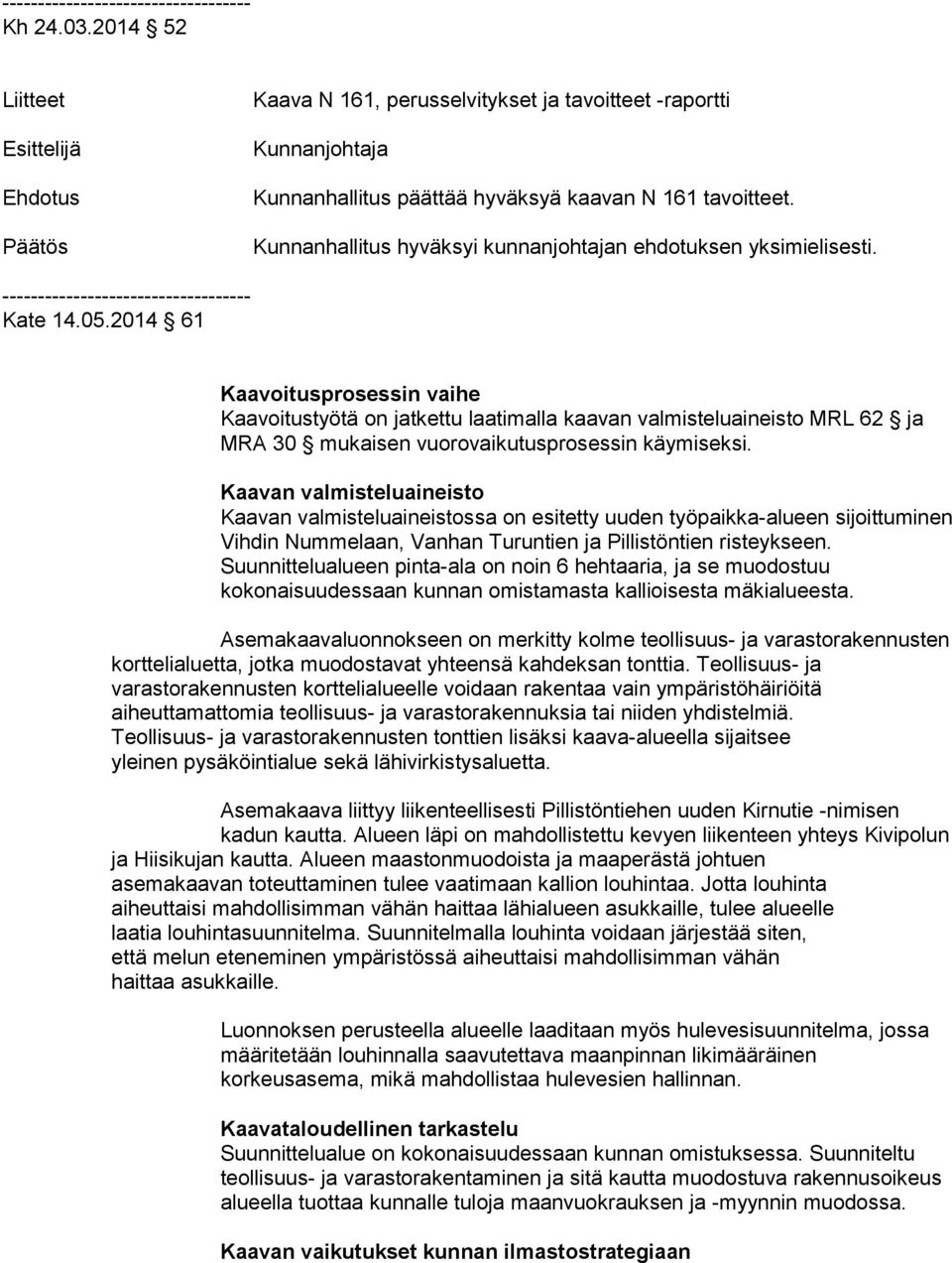 -----------------------------------
Kh 24.03.2014 § 52

Liitteet Kaava N 161, perusselvitykset ja tavoitteet -raportti

Esittelijä Kunnanjohtaja

Ehdotus Kunnanhallitus päättää hyväksyä kaavan N 161 tavoitteet.

Päätös Kunnanhallitus hyväksyi kunnanjohtajan ehdotuksen yksimielisesti.

-----------------------------------
Kate 14.05.2014 § 61

Kaavoitusprosessin vaihe
Kaavoitustyötä on jatkettu laatimalla kaavan valmisteluaineisto MRL 62 § ja MRA 30 § mukaisen vuorovaikutusprosessin käymiseksi.

Kaavan valmisteluaineisto
Kaavan valmisteluaineistossa on esitetty uuden työpaikka-alueen sijoittuminen Vihdin Nummelaan, Vanhan Turuntien ja Pillistöntien risteykseen. Suunnittelualueen pinta-ala on noin 6 hehtaaria, ja se muodostuu kokonaisuudessaan kunnan omistamasta kallioisesta mäkialueesta.

Asemakaavaluonnokseen on merkitty kolme teollisuus- ja varastorakennusten korttelialuetta, jotka muodostavat yhteensä kahdeksan tonttia. Teollisuus- ja varastorakennusten korttelialueelle voidaan rakentaa vain ympäristöhäiriöitä aiheuttamattomia teollisuus- ja varastorakennuksia tai niiden yhdistelmiä. Teollisuus- ja varastorakennusten tonttien lisäksi kaava-alueella sijaitsee yleinen pysäköintialue sekä lähivirkistysaluetta.

Asemakaava liittyy liikenteellisesti Pillistöntiehen uuden Kirnutie -nimisen kadun kautta. Alueen läpi on mahdollistettu kevyen liikenteen yhteys Kivipolun ja Hiisikujan kautta. Alueen maastonmuodoista ja maaperästä johtuen asemakaavan toteuttaminen tulee vaatimaan kallion louhintaa. Jotta louhinta aiheuttaisi mahdollisimman vähän haittaa lähialueen asukkaille, tulee alueelle laatia louhintasuunnitelma. Suunnitelmalla louhinta voidaan järjestää siten, että melun eteneminen ympäristössä aiheuttaisi mahdollisimman vähän haittaa asukkaille.

Luonnoksen perusteella alueelle laaditaan myös hulevesisuunnitelma, jossa määritetään louhinnalla saavutettava maanpinnan likimääräinen korkeusasema, mikä mahdollistaa hulevesien hallinnan.

Kaavataloudellinen tarkastelu
Suunnittelualue on kokonaisuudessaan kunnan omistuksessa. Suunniteltu teollisuus- ja varastorakentaminen ja sitä kautta muodostuva rakennusoikeus alueella tuottaa kunnalle tuloja maanvuokrauksen ja -myynnin muodossa.

Kaavan vaikutukset kunnan ilmastostrategiaan